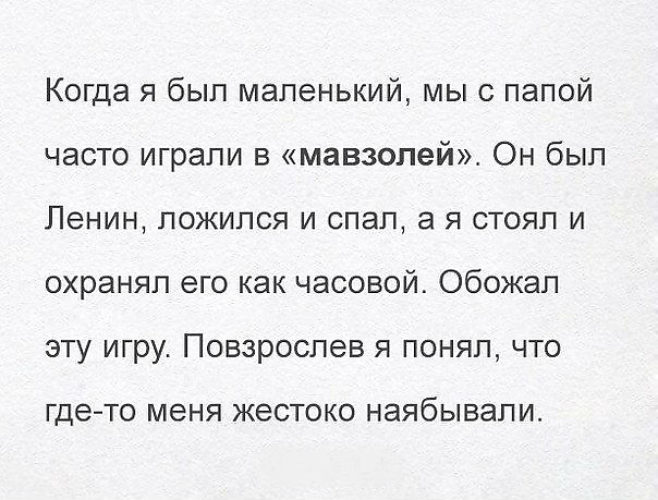 Когда я был маленький, мы с папой часто играли в «мавзолей». Он был Ленин, ложился и спал, а я стоял и охранял его как часовой. Обожал эту игру. Повзрослев я понял, что где-то меня жестоко наябывали.